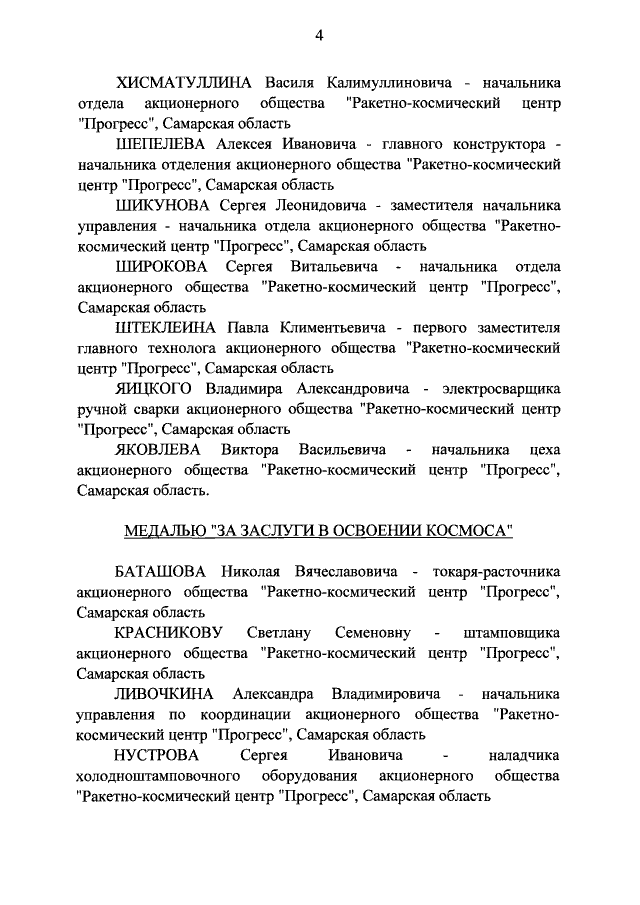 4

ХИСМАТУЛЛИНА Василя Калимуллиновича - начальника отдела акционерного общества "Ракетно-космический центр "Прогресс", Самарская область

ШЕПЕЛЕВА Алексея Ивановича - главного конструктора - начальника отделения акционерного общества "Ракетно-космический центр "Прогресс", Самарская область

ШИКУНОВА Сергея Леонидовича - заместителя начальника управления - начальника отдела акционерного общества "Ракетно-космический центр "Прогресс", Самарская область

ШИРОКОВА Сергея Витальевича - начальника отдела акционерного общества "Ракетно-космический центр "Прогресс", Самарская область

ШТЕКЛЕИНА Павла Климентьевича - первого заместителя главного технолога акционерного общества "Ракетно-космический центр "Прогресс", Самарская область

ЯИЦКОГО Владимира Александровича - электросварщика ручной сварки акционерного общества "Ракетно-космический центр "Прогресс", Самарская область

ЯКОВЛЕВА Виктора Васильевича - начальника цеха акционерного общества "Ракетно-космический центр "Прогресс", Самарская область.

МЕДАЛЬЮ "ЗА ЗАСЛУГИ В ОСВОЕНИИ КОСМОСА"

БАТАШОВА Николая Вячеславовича - токаря-расточника акционерного общества "Ракетно-космический центр "Прогресс", Самарская область

КРАСНИКОВУ Светлану Семеновну - штамповщика акционерного общества "Ракетно-космический центр "Прогресс", Самарская область

ЛИВОЧКИНА Александра Владимировича - начальника управления по координации акционерного общества "Ракетно-космический центр "Прогресс", Самарская область

НУСТРОВА Сергея Ивановича - наладчика холодноштамповочного оборудования акционерного общества "Ракетно-космический центр "Прогресс", Самарская область